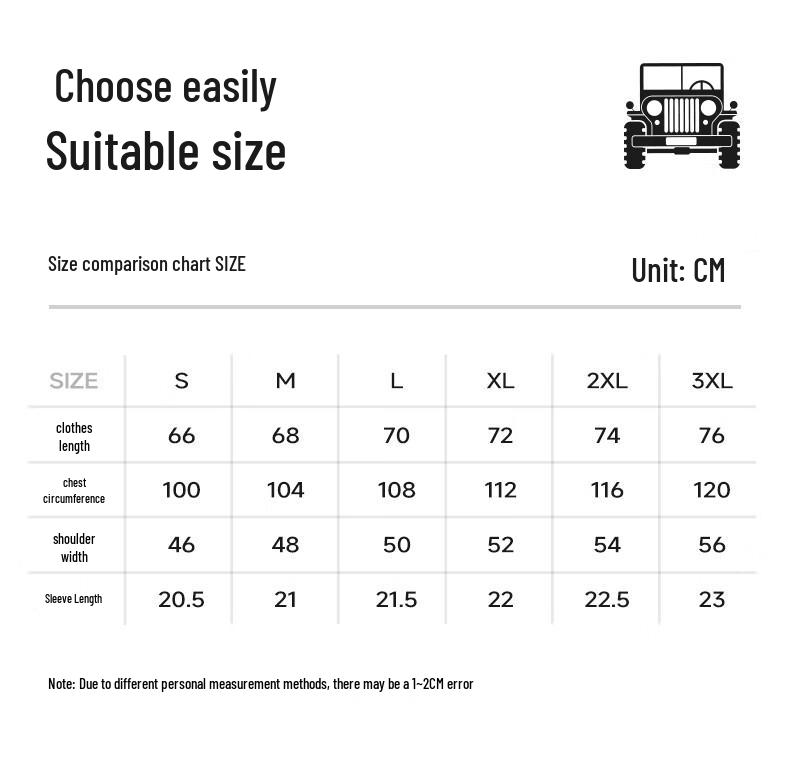 Choose easily
Suitable size

Size comparison chart SIZE

Unit: CM

| SIZE | S | M | L | XL | 2XL | 3XL |
|---|---|---|---|---|---|---|
| clothes length | 66 | 68 | 70 | 72 | 74 | 76 |
| chest circumference | 100 | 104 | 108 | 112 | 116 | 120 |
| shoulder width | 46 | 48 | 50 | 52 | 54 | 56 |
| Sleeve Length | 20.5 | 21 | 21.5 | 22 | 22.5 | 23 |

Note: Due to different personal measurement methods, there may be a 1~2CM error